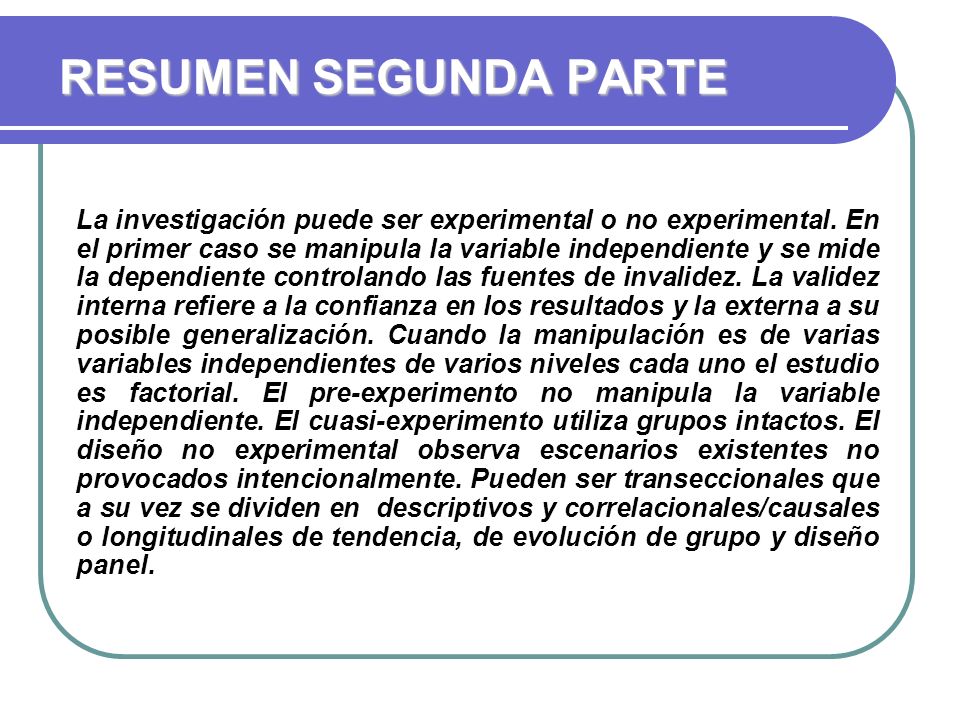 RESUMEN SEGUNDA PARTE

La investigación puede ser experimental o no experimental. En el primer caso se manipula la variable independiente y se mide la dependiente controlando las fuentes de invalidez. La validez interna refiere a la confianza en los resultados y la externa a su posible generalización. Cuando la manipulación es de varias variables independientes de varios niveles cada uno el estudio es factorial. El pre-experimento no manipula la variable independiente. El cuasi-experimento utiliza grupos intactos. El diseño no experimental observa escenarios existentes no provocados intencionalmente. Pueden ser transeccionales que a su vez se dividen en descriptivos y correlacionales/causales o longitudinales de tendencia, de evolución de grupo y diseño panel.